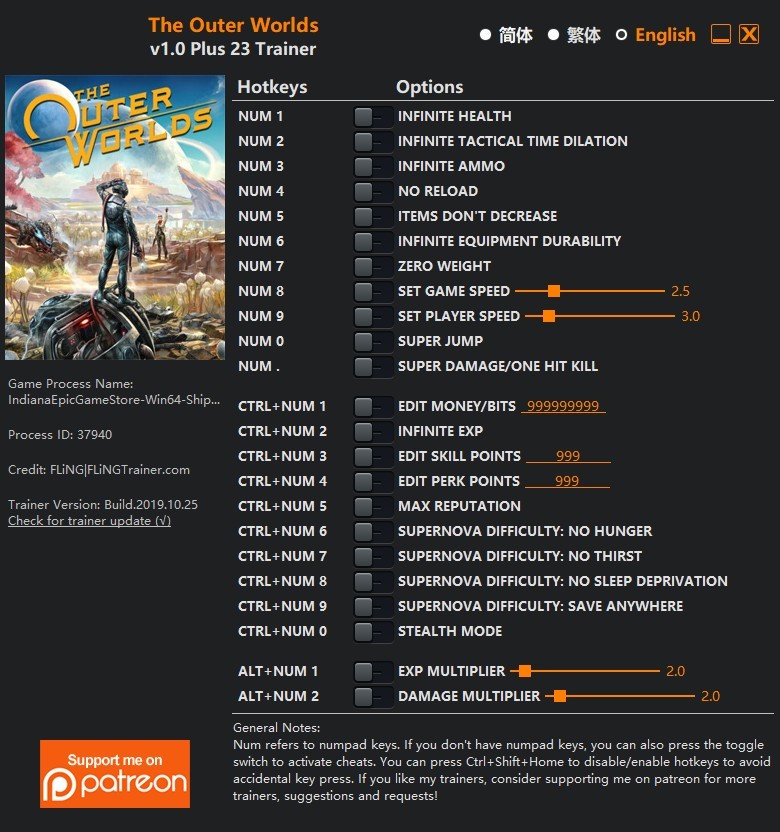 The Outer Worlds
v1.0 Plus 23 Trainer

简体 繁体 English

THE OUTER WORLDS

Game Process Name:
IndianaEpicGameStore-Win64-Ship...

Process ID: 37940

Credit: FLiNG|FLiNGTrainer.com

Trainer Version: Build.2019.10.25
Check for trainer update (√)

Support me on patreon

| Hotkeys | Options |
|---|---|
| NUM 1 | INFINITE HEALTH |
| NUM 2 | INFINITE TACTICAL TIME DILATION |
| NUM 3 | INFINITE AMMO |
| NUM 4 | NO RELOAD |
| NUM 5 | ITEMS DON'T DECREASE |
| NUM 6 | INFINITE EQUIPMENT DURABILITY |
| NUM 7 | ZERO WEIGHT |
| NUM 8 | SET GAME SPEED 2.5 |
| NUM 9 | SET PLAYER SPEED 3.0 |
| NUM 0 | SUPER JUMP |
| NUM . | SUPER DAMAGE/ONE HIT KILL |
| CTRL+NUM 1 | EDIT MONEY/BITS 999999999 |
| CTRL+NUM 2 | INFINITE EXP |
| CTRL+NUM 3 | EDIT SKILL POINTS 999 |
| CTRL+NUM 4 | EDIT PERK POINTS 999 |
| CTRL+NUM 5 | MAX REPUTATION |
| CTRL+NUM 6 | SUPERNOVA DIFFICULTY: NO HUNGER |
| CTRL+NUM 7 | SUPERNOVA DIFFICULTY: NO THIRST |
| CTRL+NUM 8 | SUPERNOVA DIFFICULTY: NO SLEEP DEPRIVATION |
| CTRL+NUM 9 | SUPERNOVA DIFFICULTY: SAVE ANYWHERE |
| CTRL+NUM 0 | STEALTH MODE |
| ALT+NUM 1 | EXP MULTIPLIER 2.0 |
| ALT+NUM 2 | DAMAGE MULTIPLIER 2.0 |

General Notes:
Num refers to numpad keys. If you don't have numpad keys, you can also press the toggle switch to activate cheats. You can press Ctrl+Shift+Home to disable/enable hotkeys to avoid accidental key press. If you like my trainers, consider supporting me on patreon for more trainers, suggestions and requests!